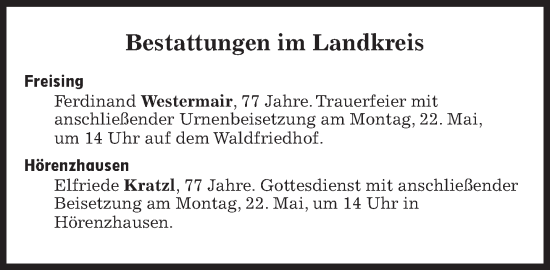 Bestattungen im Landkreis

Freising

Ferdinand Westermair, 77 Jahre. Trauerfeier mit anschließender Urnenbeisetzung am Montag, 22. Mai, um 14 Uhr auf dem Waldfriedhof.

Hörenzhausen

Elfriede Kratzl, 77 Jahre. Gottesdienst mit anschließender Beisetzung am Montag, 22. Mai, um 14 Uhr in Hörenzhausen.